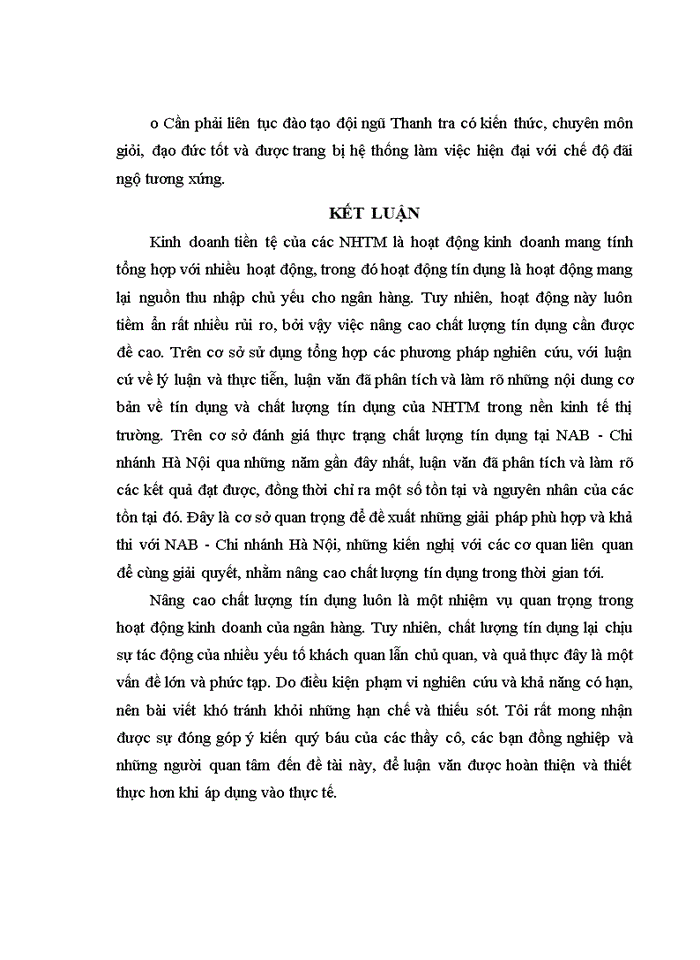 o Cần phải liên tục đào tạo đội ngũ Thanh tra có kiến thức, chuyên môn giỏi, đạo đức tốt và được trang bị hệ thống làm việc hiện đại với chế độ đãi ngộ tương xứng.

KẾT LUẬN

Kinh doanh tiền tệ của các NHTM là hoạt động kinh doanh mang tính tổng hợp với nhiều hoạt động, trong đó hoạt động tín dụng là hoạt động mang lại nguồn thu nhập chủ yếu cho ngân hàng. Tuy nhiên, hoạt động này luôn tiềm ẩn rất nhiều rủi ro, bởi vậy việc nâng cao chất lượng tín dụng cần được đề cao. Trên cơ sở sử dụng tổng hợp các phương pháp nghiên cứu, với luận cứ về lý luận và thực tiễn, luận văn đã phân tích và làm rõ những nội dung cơ bản về tín dụng và chất lượng tín dụng của NHTM trong nền kinh tế thị trường. Trên cơ sở đánh giá thực trạng chất lượng tín dụng tại NAB - Chi nhánh Hà Nội qua những năm gần đây nhất, luận văn đã phân tích và làm rõ các kết quả đạt được, đồng thời chỉ ra một số tồn tại và nguyên nhân của các tồn tại đó. Đây là cơ sở quan trọng để đề xuất những giải pháp phù hợp và khả thi với NAB - Chi nhánh Hà Nội, những kiến nghị với các cơ quan liên quan để cùng giải quyết, nhằm nâng cao chất lượng tín dụng trong thời gian tới.

Nâng cao chất lượng tín dụng luôn là một nhiệm vụ quan trọng trong hoạt động kinh doanh của ngân hàng. Tuy nhiên, chất lượng tín dụng lại chịu sự tác động của nhiều yếu tố khách quan lẫn chủ quan, và quả thực đây là một vấn đề lớn và phức tạp. Do điều kiện phạm vi nghiên cứu và khả năng có hạn, nên bài viết khó tránh khỏi những hạn chế và thiếu sót. Tôi rất mong nhận được sự đóng góp ý kiến quý báu của các thầy cô, các bạn đồng nghiệp và những người quan tâm đến đề tài này, để luận văn được hoàn thiện và thiết thực hơn khi áp dụng vào thực tế.